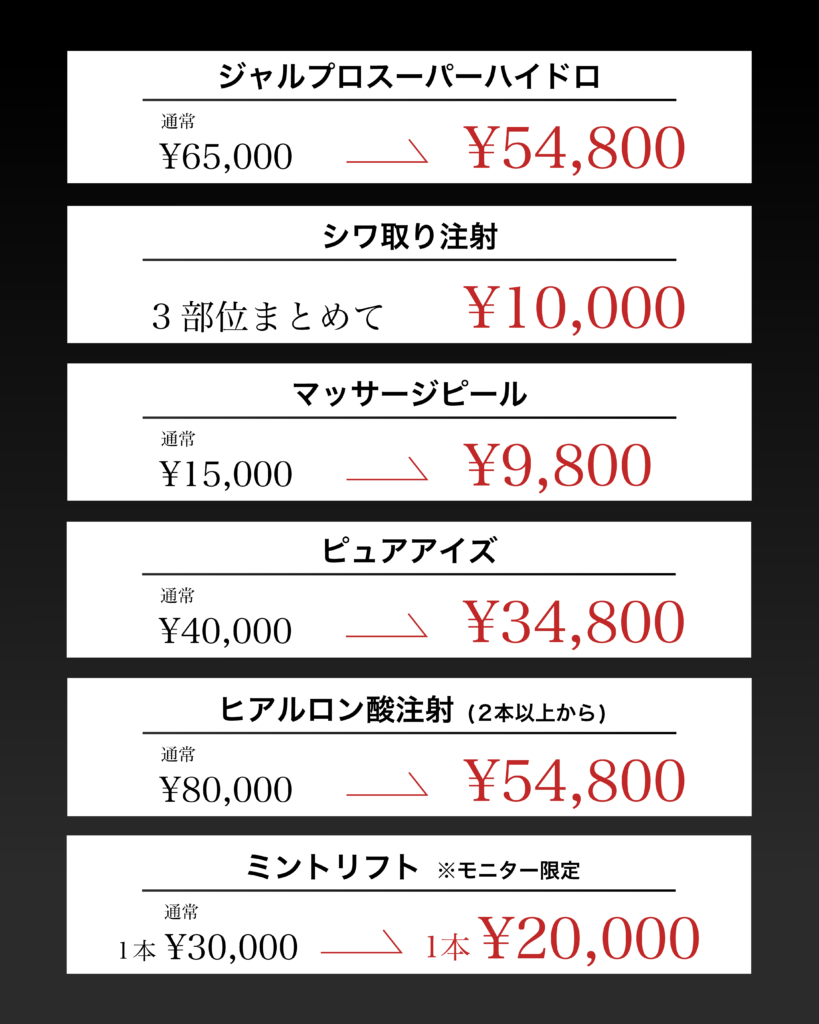 ジャルプロスーパーハイドロ

通常
¥65,000 ¥54,800

シワ取り注射

３部位まとめて ¥10,000

マッサージピール

通常
¥15,000 ¥9,800

ピュアアイズ

通常
¥40,000 ¥34,800

ヒアルロン酸注射（2本以上から）

通常
¥80,000 ¥54,800

ミントリフト ※モニター限定

通常
1本 ¥30,000 1本 ¥20,000